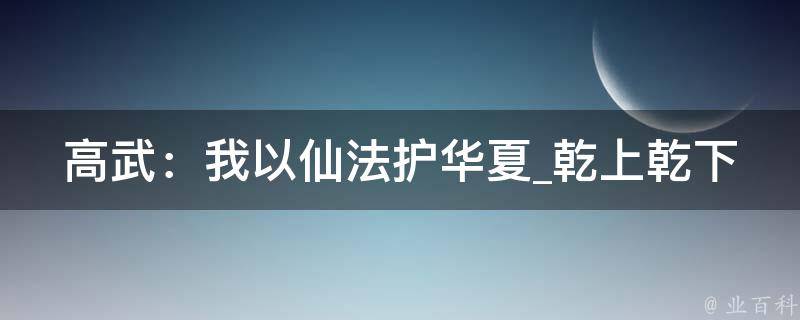 高武：我以仙法护华夏_乾上乾下

@ 业百科